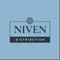 NIVEN
DISTRIBUTION